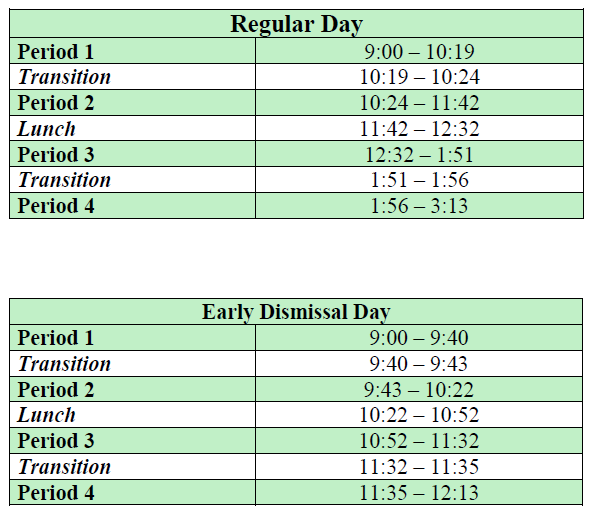 | Regular Day | |
|---|---|
| Period 1 | 9:00 – 10:19 |
| Transition | 10:19 – 10:24 |
| Period 2 | 10:24 – 11:42 |
| Lunch | 11:42 – 12:32 |
| Period 3 | 12:32 – 1:51 |
| Transition | 1:51 – 1:56 |
| Period 4 | 1:56 – 3:13 |

| Early Dismissal Day | |
|---|---|
| Period 1 | 9:00 – 9:40 |
| Transition | 9:40 – 9:43 |
| Period 2 | 9:43 – 10:22 |
| Lunch | 10:22 – 10:52 |
| Period 3 | 10:52 – 11:32 |
| Transition | 11:32 – 11:35 |
| Period 4 | 11:35 – 12:13 |